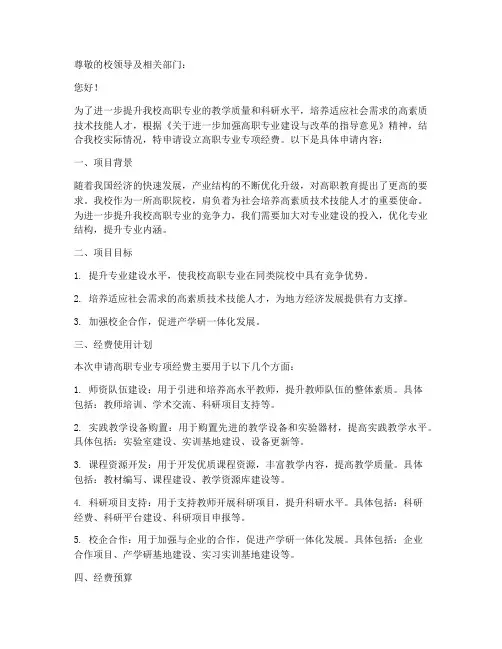 尊敬的校领导及相关部门：

您好！

为了进一步提升我校高职专业的教学质量和科研水平，培养适应社会需求的高素质技术技能人才，根据《关于进一步加强高职专业建设与改革的指导意见》精神，结合我校实际情况，特申请设立高职专业专项经费。以下是具体申请内容：

一、项目背景

随着我国经济的快速发展，产业结构的不断优化升级，对高职教育提出了更高的要求。我校作为一所高职院校，肩负着为社会培养高素质技术技能人才的重要使命。为进一步提升我校高职专业的竞争力，我们需要加大对专业建设的投入，优化专业结构，提升专业内涵。

二、项目目标

1. 提升专业建设水平，使我校高职专业在同类院校中具有竞争优势。

2. 培养适应社会需求的高素质技术技能人才，为地方经济发展提供有力支撑。

3. 加强校企合作，促进产学研一体化发展。

三、经费使用计划

本次申请高职专业专项经费主要用于以下几个方面：

1. 师资队伍建设：用于引进和培养高水平教师，提升教师队伍的整体素质。具体包括：教师培训、学术交流、科研项目支持等。

2. 实践教学设备购置：用于购置先进的教学设备和实验器材，提高实践教学水平。具体包括：实验室建设、实训基地建设、设备更新等。

3. 课程资源开发：用于开发优质课程资源，丰富教学内容，提高教学质量。具体包括：教材编写、课程建设、教学资源库建设等。

4. 科研项目支持：用于支持教师开展科研项目，提升科研水平。具体包括：科研经费、科研平台建设、科研项目申报等。

5. 校企合作：用于加强与企业的合作，促进产学研一体化发展。具体包括：企业合作项目、产学研基地建设、实习实训基地建设等。

四、经费预算